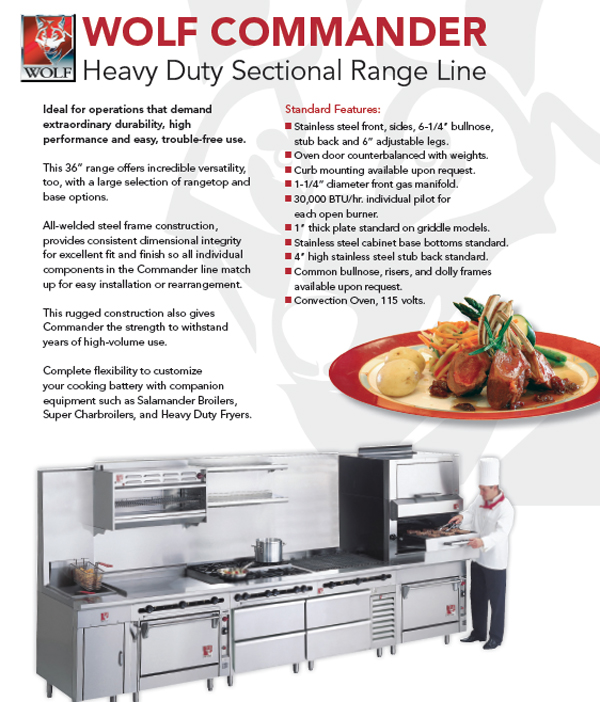 WOLF

WOLF COMMANDER
Heavy Duty Sectional Range Line

Ideal for operations that demand extraordinary durability, high performance and easy, trouble-free use.

This 36" range offers incredible versatility, too, with a large selection of rangetop and base options.

All-welded steel frame construction, provides consistent dimensional integrity for excellent fit and finish so all individual components in the Commander line match up for easy installation or rearrangement.

This rugged construction also gives Commander the strength to withstand years of high-volume use.

Complete flexibility to customize your cooking battery with companion equipment such as Salamander Broilers, Super Charbroilers, and Heavy Duty Fryers.

Standard Features:
■ Stainless steel front, sides, 6-1/4" bullnose, stub back and 6" adjustable legs.
■ Oven door counterbalanced with weights.
■ Curb mounting available upon request.
■ 1-1/4" diameter front gas manifold.
■ 30,000 BTU/hr. individual pilot for each open burner.
■ 1" thick plate standard on griddle models.
■ Stainless steel cabinet base bottoms standard.
■ 4" high stainless steel stub back standard.
■ Common bullnose, risers, and dolly frames available upon request.
■ Convection Oven, 115 volts.